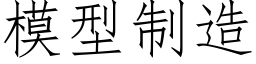 模型制造